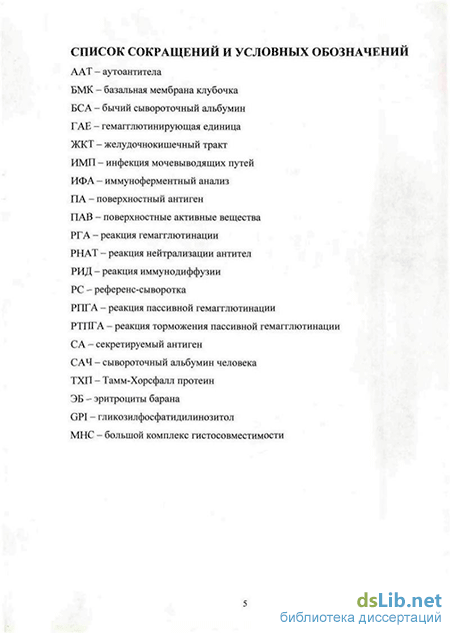 СПИСОК СОКРАЩЕНИЙ И УСЛОВНЫХ ОБОЗНАЧЕНИЙ

ААТ – аутоантитела

БМК – базальная мембрана клубочка

БСА – бычий сывороточный альбумин

ГАЕ – гемагглютинирующая единица

ЖКТ – желудочнокишечный тракт

ИМП – инфекция мочевыводящих путей

ИФА – иммуноферментный анализ

ПА – поверхностный антиген

ПАВ – поверхностные активные вещества

РГА – реакция гемагглютинации

РНАТ – реакция нейтрализации антител

РИД – реакция иммунодиффузии

РС – референс-сыворотка

РПГА – реакция пассивной гемагглютинации

РТПГА – реакция торможения пассивной гемагглютинации

СА – секретируемый антиген

САЧ – сывороточный альбумин человека

ТХП – Тамм-Хорсфалл протеин

ЭБ – эритроциты барана

GPI – гликозилфосфатидилинозитол

МНС – большой комплекс гистосовместимости

5

dsLib.net
библиотека диссертаций